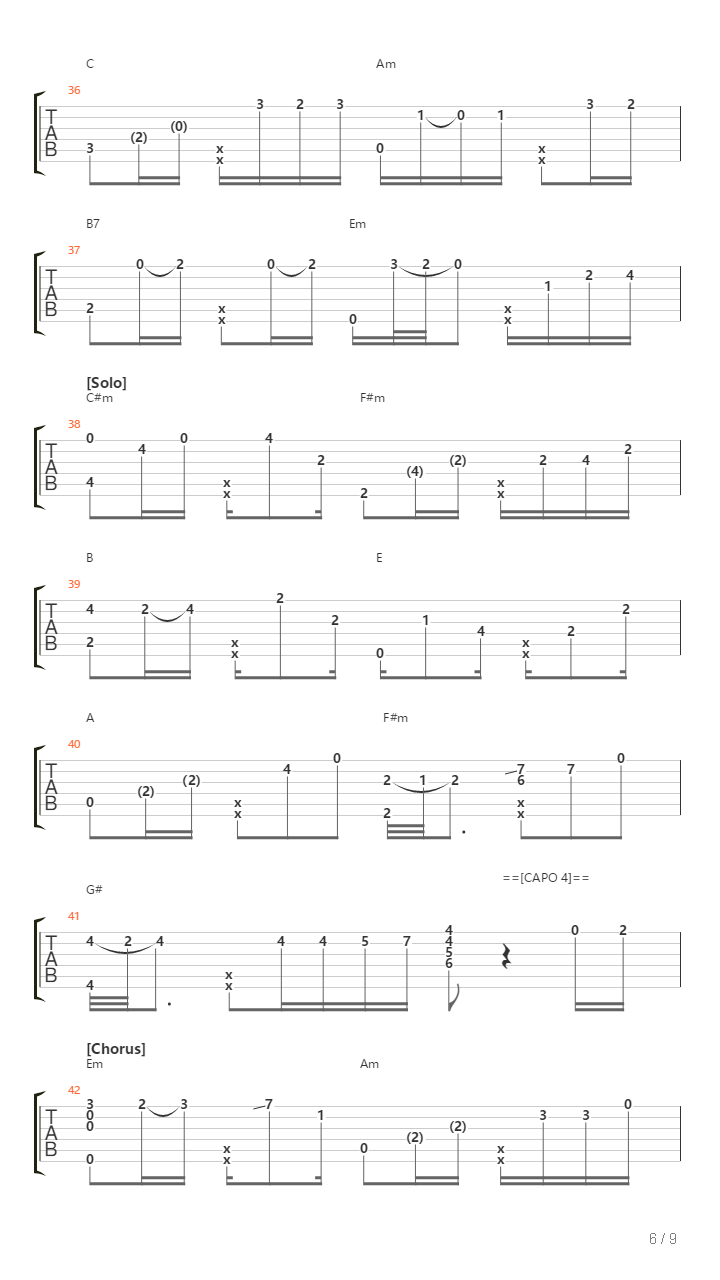 C Am
36
T
A
B
3 (2) (0) x x 3 2 3 0 1 0 1 x x 3 2

B7 Em
37
T
A
B
2 0 2 x x 0 2 0 3 2 0 x x 1 2 4

[Solo]
C#m F#m
38
T
A
B
0 4 4 0 x x 4 2 2 (4) (2) x x 2 4 2

B E
39
T
A
B
4 2 2 4 x x 2 2 0 1 4 x x 2 2

A F#m
40
T
A
B
0 (2) (2) x x 4 0 2 2 1 2 7 6 x x 7 0

==[CAPO 4]==
G#
41
T
A
B
4 4 2 4 x x 4 4 5 7 4 4 5 6 0 2

[Chorus]
Em Am
42
T
A
B
3 0 0 0 2 3 x x 7 1 0 (2) (2) x x 3 3 0

6 / 9